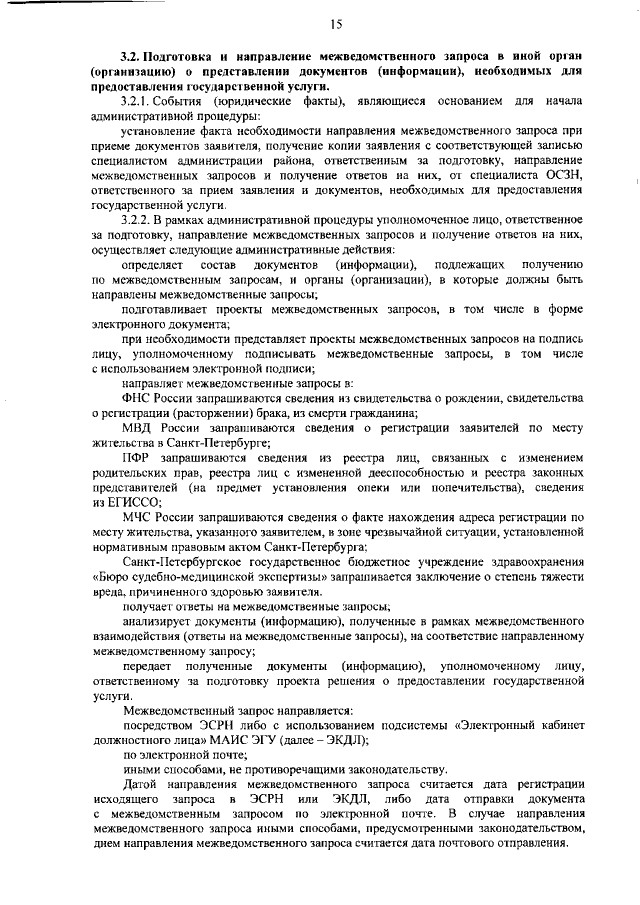 15

3.2. Подготовка и направление межведомственного запроса в иной орган (организацию) о представлении документов (информации), необходимых для предоставления государственной услуги.

3.2.1. События (юридические факты), являющиеся основанием для начала административной процедуры:

установление факта необходимости направления межведомственного запроса при приеме документов заявителя, получение копии заявления с соответствующей записью специалистом администрации района, ответственным за подготовку, направление межведомственных запросов и получение ответов на них, от специалиста ОСЗН, ответственного за прием заявления и документов, необходимых для предоставления государственной услуги.

3.2.2. В рамках административной процедуры уполномоченное лицо, ответственное за подготовку, направление межведомственных запросов и получение ответов на них, осуществляет следующие административные действия:

определяет состав документов (информации), подлежащих получению по межведомственным запросам, и органы (организации), в которые должны быть направлены межведомственные запросы;

подготавливает проекты межведомственных запросов, в том числе в форме электронного документа;

при необходимости представляет проекты межведомственных запросов на подпись лицу, уполномоченному подписывать межведомственные запросы, в том числе с использованием электронной подписи;

направляет межведомственные запросы в:

ФНС России запрашиваются сведения из свидетельства о рождении, свидетельства о регистрации (расторжении) брака, из смерти гражданина;

МВД России запрашиваются сведения о регистрации заявителей по месту жительства в Санкт-Петербурге;

ПФР запрашиваются сведения из реестра лиц, связанных с изменением родительских прав, реестра лиц с измененной дееспособностью и реестра законных представителей (на предмет установления опеки или попечительства), сведения из ЕГИССО;

МЧС России запрашиваются сведения о факте нахождения адреса регистрации по месту жительства, указанного заявителем, в зоне чрезвычайной ситуации, установленной нормативным правовым актом Санкт-Петербурга;

Санкт-Петербургское государственное бюджетное учреждение здравоохранения «Бюро судебно-медицинской экспертизы» запрашивается заключение о степень тяжести вреда, причиненного здоровью заявителя.

получает ответы на межведомственные запросы;

анализирует документы (информацию), полученные в рамках межведомственного взаимодействия (ответы на межведомственные запросы), на соответствие направленному межведомственному запросу;

передает полученные документы (информацию), уполномоченному лицу, ответственному за подготовку проекта решения о предоставлении государственной услуги.

Межведомственный запрос направляется:

посредством ЭСРН либо с использованием подсистемы «Электронный кабинет должностного лица» МАИС ЭГУ (далее – ЭКДЛ);

по электронной почте;

иными способами, не противоречащими законодательству.

Датой направления межведомственного запроса считается дата регистрации исходящего запроса в ЭСРН или ЭКДЛ, либо дата отправки документа с межведомственным запросом по электронной почте. В случае направления межведомственного запроса иными способами, предусмотренными законодательством, днем направления межведомственного запроса считается дата почтового отправления.